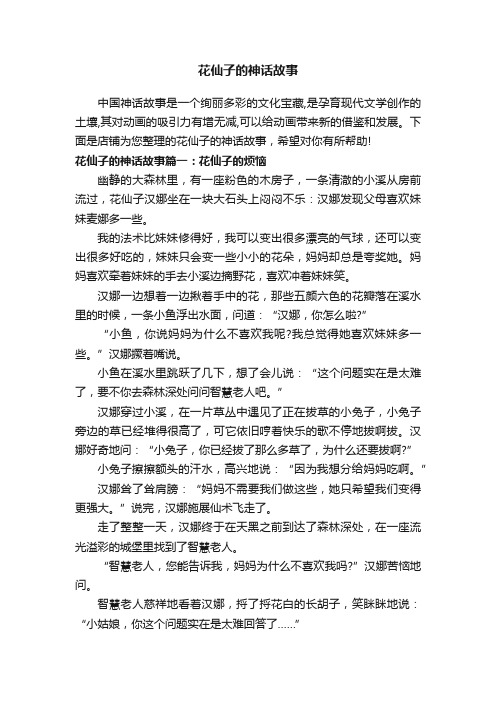 花仙子的神话故事

中国神话故事是一个绚丽多彩的文化宝藏,是孕育现代文学创作的土壤,其对动画的吸引力有增无减,可以给动画带来新的借鉴和发展。下面是店铺为您整理的花仙子的神话故事，希望对你有所帮助!

花仙子的神话故事篇一：花仙子的烦恼

幽静的大森林里，有一座粉色的木房子，一条清澈的小溪从房前流过，花仙子汉娜坐在一块大石头上闷闷不乐：汉娜发现父母喜欢妹妹麦娜多一些。

我的法术比妹妹修得好，我可以变出很多漂亮的气球，还可以变出很多好吃的，妹妹只会变一些小小的花朵，妈妈却总是夸奖她。妈妈喜欢牵着妹妹的手去小溪边摘野花，喜欢冲着妹妹笑。

汉娜一边想着一边揪着手中的花，那些五颜六色的花瓣落在溪水里的时候，一条小鱼浮出水面，问道：“汉娜，你怎么啦?”

“小鱼，你说妈妈为什么不喜欢我呢?我总觉得她喜欢妹妹多一些。”汉娜撅着嘴说。

小鱼在溪水里跳跃了几下，想了会儿说：“这个问题实在是太难了，要不你去森林深处问问智慧老人吧。”

汉娜穿过小溪，在一片草丛中遇见了正在拔草的小兔子，小兔子旁边的草已经堆得很高了，可它依旧哼着快乐的歌不停地拔啊拔。汉娜好奇地问：“小兔子，你已经拔了那么多草了，为什么还要拔啊?”

小兔子擦擦额头的汗水，高兴地说：“因为我想分给妈妈吃啊。”

汉娜耸了耸肩膀：“妈妈不需要我们做这些，她只希望我们变得更强大。”说完，汉娜施展仙术飞走了。

走了整整一天，汉娜终于在天黑之前到达了森林深处，在一座流光溢彩的城堡里找到了智慧老人。

“智慧老人，您能告诉我，妈妈为什么不喜欢我吗?”汉娜苦恼地问。

智慧老人慈祥地看着汉娜，捋了捋花白的长胡子，笑眯眯地说：“小姑娘，你这个问题实在是太难回答了......”